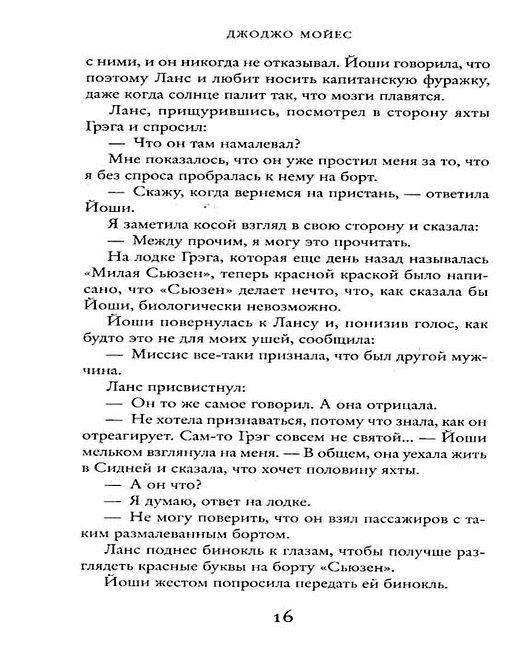 ДЖОДЖО МОЙЕС

с ними, и он никогда не отказывал. Йоши говорила, что поэтому Ланс и любит носить капитанскую фуражку, даже когда солнце палит так, что мозги плавятся.

Ланс, прищурившись, посмотрел в сторону яхты Грэга и спросил:

— Что он там намалевал?

Мне показалось, что он уже простил меня за то, что я без спроса пробралась к нему на борт.

— Скажу, когда вернемся на пристань, — ответила Йоши.

Я заметила косой взгляд в свою сторону и сказала:

— Между прочим, я могу это прочитать.

На лодке Грэга, которая еще день назад называлась «Милая Сьюзен», теперь красной краской было написано, что «Сьюзен» делает нечто, что, как сказала бы Йоши, биологически невозможно.

Йоши повернулась к Лансу и, понизив голос, как будто это не для моих ушей, сообщила:

— Миссис все-таки признала, что был другой мужчина.

Ланс присвистнул:

— Он то же самое говорил. А она отрицала.

— Не хотела признаваться, потому что знала, как он отреагирует. Сам-то Грэг совсем не святой... — Йоши мельком взглянула на меня. — В общем, она уехала жить в Сидней и сказала, что хочет половину яхты.

— А он что?

— Я думаю, ответ на лодке.

— Не могу поверить, что он взял пассажиров с таким размалеванным бортом.

Ланс поднес бинокль к глазам, чтобы получше разглядеть красные буквы на борту «Сьюзен».

Йоши жестом попросила передать ей бинокль.

16